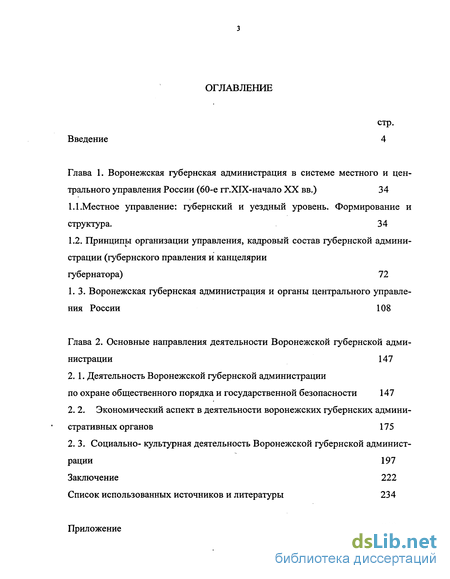 3

ОГЛАВЛЕНИЕ

стр.

Введение 4

Глава 1. Воронежская губернская администрация в системе местного и центрального управления России (60-е гг.XIX-начало XX вв.) 34

1.1.Местное управление: губернский и уездный уровень. Формирование и структура. 34

1.2. Принципы организации управления, кадровый состав губернской администрации (губернского правления и канцелярии губернатора) 72

1. 3. Воронежская губернская администрация и органы центрального управления России 108

Глава 2. Основные направления деятельности Воронежской губернской администрации 147

2. 1. Деятельность Воронежской губернской администрации по охране общественного порядка и государственной безопасности 147

2. 2. Экономический аспект в деятельности воронежских губернских административных органов 175

2. 3. Социально- культурная деятельность Воронежской губернской администрации 197

Заключение 222

Список использованных источников и литературы 234

Приложение

dsLib.net
библиотека диссертаций